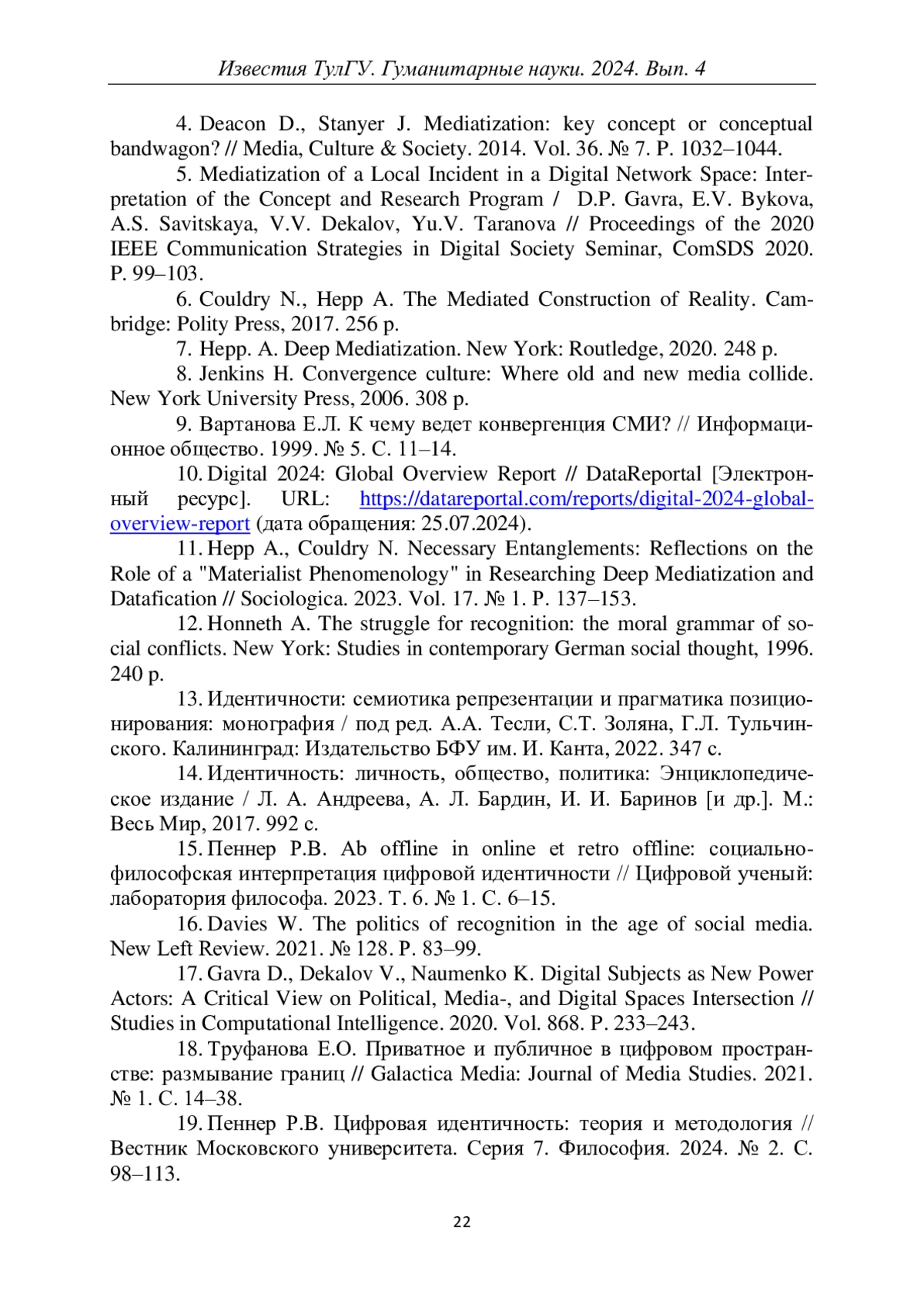 Известия ТулГУ. Гуманитарные науки. 2024. Вып. 4

4. Deacon D., Stanyer J. Mediatization: key concept or conceptual bandwagon? // Media, Culture & Society. 2014. Vol. 36. № 7. P. 1032–1044.

5. Mediatization of a Local Incident in a Digital Network Space: Interpretation of the Concept and Research Program / D.P. Gavra, E.V. Bykova, A.S. Savitskaya, V.V. Dekalov, Yu.V. Taranova // Proceedings of the 2020 IEEE Communication Strategies in Digital Society Seminar, ComSDS 2020. P. 99–103.

6. Couldry N., Hepp A. The Mediated Construction of Reality. Cambridge: Polity Press, 2017. 256 p.

7. Hepp. A. Deep Mediatization. New York: Routledge, 2020. 248 p.

8. Jenkins H. Convergence culture: Where old and new media collide. New York University Press, 2006. 308 p.

9. Вартанова Е.Л. К чему ведет конвергенция СМИ? // Информационное общество. 1999. № 5. С. 11–14.

10. Digital 2024: Global Overview Report // DataReportal [Электронный ресурс]. URL: https://datareportal.com/reports/digital-2024-global-overview-report (дата обращения: 25.07.2024).

11. Hepp A., Couldry N. Necessary Entanglements: Reflections on the Role of a "Materialist Phenomenology" in Researching Deep Mediatization and Datafication // Sociologica. 2023. Vol. 17. № 1. P. 137–153.

12. Honneth A. The struggle for recognition: the moral grammar of social conflicts. New York: Studies in contemporary German social thought, 1996. 240 p.

13. Идентичности: семиотика репрезентации и прагматика позиционирования: монография / под ред. А.А. Тесли, С.Т. Золяна, Г.Л. Тульчинского. Калининград: Издательство БФУ им. И. Канта, 2022. 347 с.

14. Идентичность: личность, общество, политика: Энциклопедическое издание / Л. А. Андреева, А. Л. Бардин, И. И. Баринов [и др.]. М.: Весь Мир, 2017. 992 с.

15. Пеннер Р.В. Ab offline in online et retro offline: социально-философская интерпретация цифровой идентичности // Цифровой ученый: лаборатория философа. 2023. Т. 6. № 1. С. 6–15.

16. Davies W. The politics of recognition in the age of social media. New Left Review. 2021. № 128. P. 83–99.

17. Gavra D., Dekalov V., Naumenko K. Digital Subjects as New Power Actors: A Critical View on Political, Media-, and Digital Spaces Intersection // Studies in Computational Intelligence. 2020. Vol. 868. P. 233–243.

18. Труфанова Е.О. Приватное и публичное в цифровом пространстве: размывание границ // Galactica Media: Journal of Media Studies. 2021. № 1. С. 14–38.

19. Пеннер Р.В. Цифровая идентичность: теория и методология // Вестник Московского университета. Серия 7. Философия. 2024. № 2. С. 98–113.

22